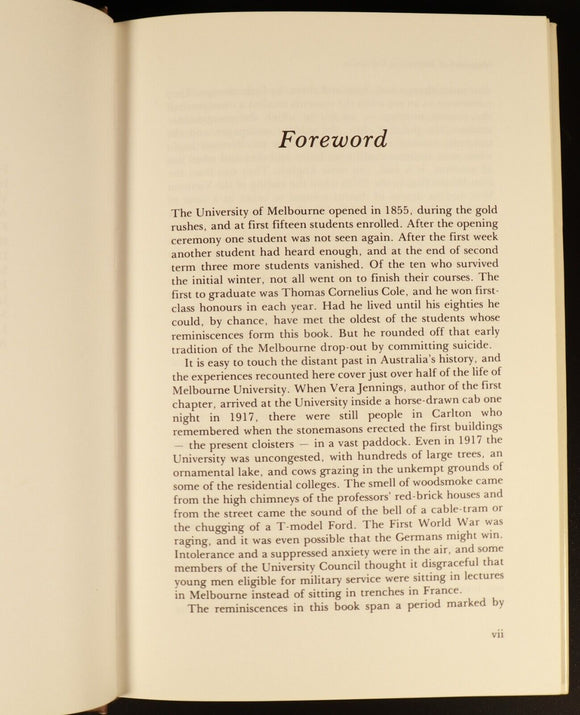 Foreword

The University of Melbourne opened in 1855, during the gold rushes, and at first fifteen students enrolled. After the opening ceremony one student was not seen again. After the first week another student had heard enough, and at the end of second term three more students vanished. Of the ten who survived the initial winter, not all went on to finish their courses. The first to graduate was Thomas Cornelius Cole, and he won first-class honours in each year. Had he lived until his eighties he could, by chance, have met the oldest of the students whose reminiscences form this book. But he rounded off that early tradition of the Melbourne drop-out by committing suicide.

It is easy to touch the distant past in Australia's history, and the experiences recounted here cover just over half of the life of Melbourne University. When Vera Jennings, author of the first chapter, arrived at the University inside a horse-drawn cab one night in 1917, there were still people in Carlton who remembered when the stonemasons erected the first buildings — the present cloisters — in a vast paddock. Even in 1917 the University was uncongested, with hundreds of large trees, an ornamental lake, and cows grazing in the unkempt grounds of some of the residential colleges. The smell of woodsmoke came from the high chimneys of the professors' red-brick houses and from the street came the sound of the bell of a cable-tram or the chugging of a T-model Ford. The First World War was raging, and it was even possible that the Germans might win. Intolerance and a suppressed anxiety were in the air, and some members of the University Council thought it disgraceful that young men eligible for military service were sitting in lectures in Melbourne instead of sitting in trenches in France.

The reminiscences in this book span a period marked by

vii